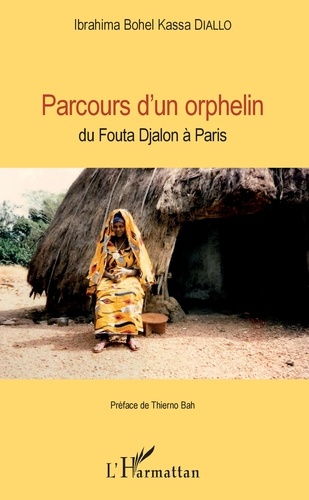 Ibrahima Bohel Kassa DIALLO

Parcours d'un orphelin

du Fouta Djalon à Paris

Préface de Thierno Bah

L'Harmattan